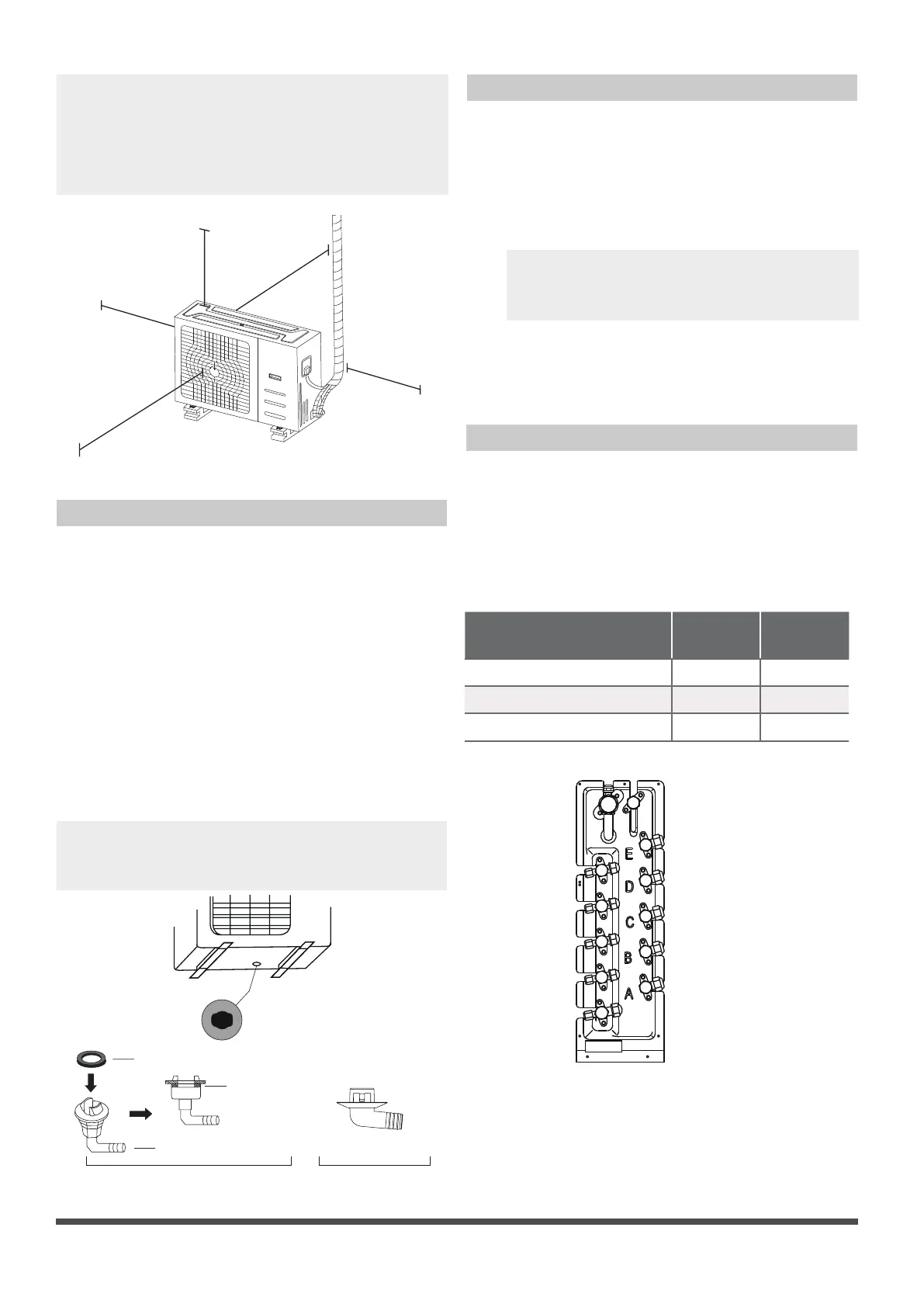 E

D

C

B

A